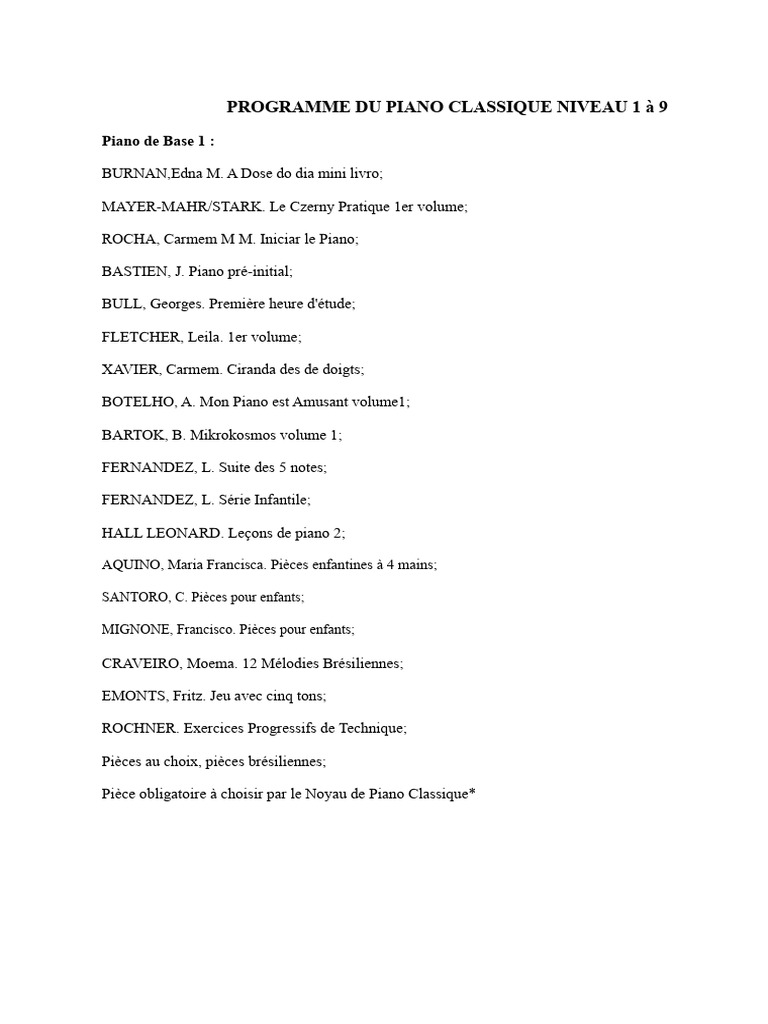 PROGRAMME DU PIANO CLASSIQUE NIVEAU 1 à 9

Piano de Base 1 :

BURNAN,Edna M. A Dose do dia mini livro;

MAYER-MAHR/STARK. Le Czerny Pratique 1er volume;

ROCHA, Carmem M M. Iniciar le Piano;

BASTIEN, J. Piano pré-initial;

BULL, Georges. Première heure d'étude;

FLETCHER, Leila. 1er volume;

XAVIER, Carmem. Ciranda des de doigts;

BOTELHO, A. Mon Piano est Amusant volume1;

BARTOK, B. Mikrokosmos volume 1;

FERNANDEZ, L. Suite des 5 notes;

FERNANDEZ, L. Série Infantile;

HALL LEONARD. Leçons de piano 2;

AQUINO, Maria Francisca. Pièces enfantines à 4 mains;

SANTORO, C. Pièces pour enfants;

MIGNONE, Francisco. Pièces pour enfants;

CRAVEIRO, Moema. 12 Mélodies Brésiliennes;

EMONTS, Fritz. Jeu avec cinq tons;

ROCHNER. Exercices Progressifs de Technique;

Pièces au choix, pièces brésiliennes;

Pièce obligatoire à choisir par le Noyau de Piano Classique*